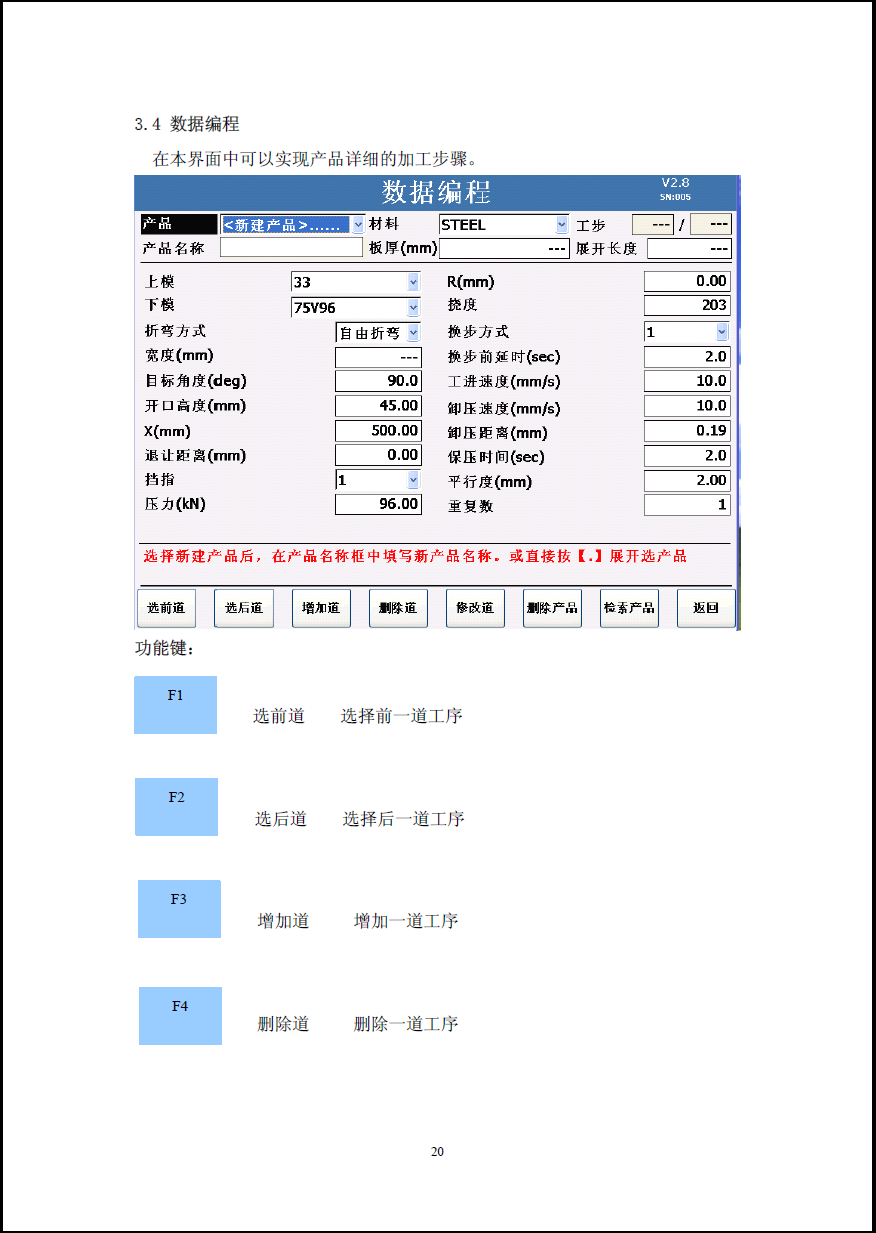 3.4 数据编程

在本界面中可以实现产品详细的加工步骤。

数据编程

V2.8
SN:005

产品 <新建产品>...... 材料 STEEL 工步 --- / ---
产品名称 板厚(mm) --- 展开长度 ---

上模 33
下模 75V96
折弯方式 自由折弯
宽度(mm) ---
目标角度(deg) 90.0
开口高度(mm) 45.00
X(mm) 500.00
退让距离(mm) 0.00
挡指 1
压力(kN) 96.00

R(mm) 0.00
挠度 203
换步方式 1
换步前延时(sec) 2.0
工进速度(mm/s) 10.0
卸压速度(mm/s) 10.0
卸压距离(mm) 0.19
保压时间(sec) 2.0
平行度(mm) 2.00
重复数 1

选择新建产品后，在产品名称框中填写新产品名称。或直接按【.】展开选产品

选前道 选后道 增加道 删除道 修改道 删除产品 检索产品 返回

功能键：

F1
选前道 选择前一道工序

F2
选后道 选择后一道工序

F3
增加道 增加一道工序

F4
删除道 删除一道工序

20